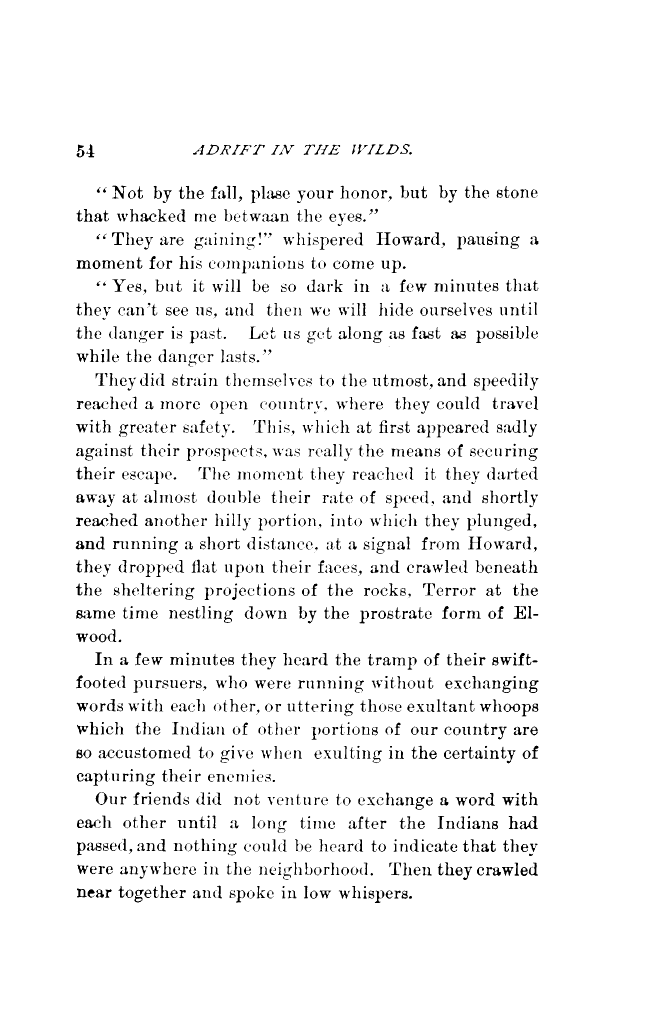 54 ADRIFT IN THE WILDS.

"Not by the fall, plase your honor, but by the stone that whacked me betwaan the eyes."

"They are gaining!" whispered Howard, pausing a moment for his companions to come up.

"Yes, but it will be so dark in a few minutes that they can't see us, and then we will hide ourselves until the danger is past. Let us get along as fast as possible while the danger lasts."

They did strain themselves to the utmost, and speedily reached a more open country, where they could travel with greater safety. This, which at first appeared sadly against their prospects, was really the means of securing their escape. The moment they reached it they darted away at almost double their rate of speed, and shortly reached another hilly portion, into which they plunged, and running a short distance, at a signal from Howard, they dropped flat upon their faces, and crawled beneath the sheltering projections of the rocks, Terror at the same time nestling down by the prostrate form of Elwood.

In a few minutes they heard the tramp of their swift-footed pursuers, who were running without exchanging words with each other, or uttering those exultant whoops which the Indian of other portions of our country are so accustomed to give when exulting in the certainty of capturing their enemies.

Our friends did not venture to exchange a word with each other until a long time after the Indians had passed, and nothing could be heard to indicate that they were anywhere in the neighborhood. Then they crawled near together and spoke in low whispers.